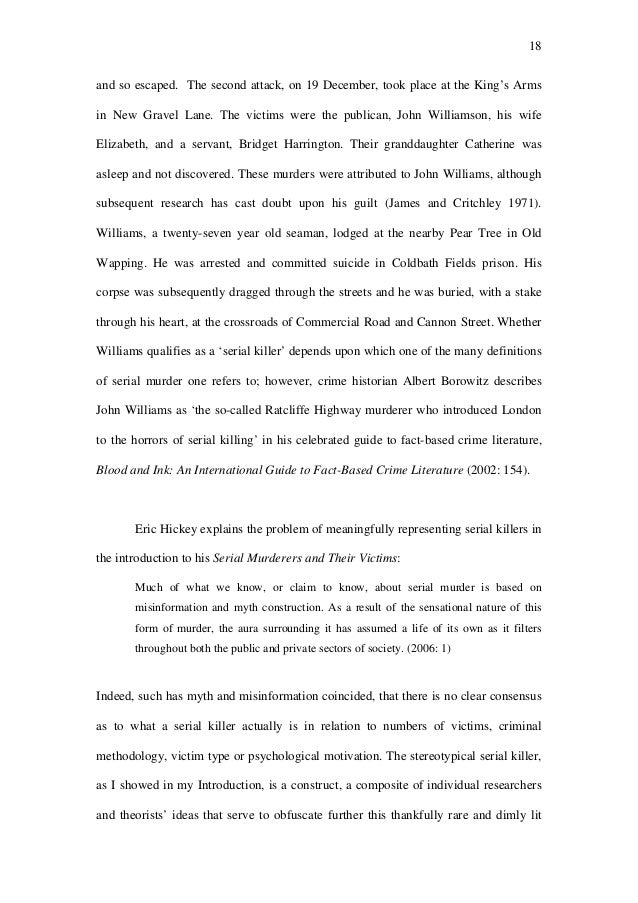 18

and so escaped. The second attack, on 19 December, took place at the King's Arms in New Gravel Lane. The victims were the publican, John Williamson, his wife Elizabeth, and a servant, Bridget Harrington. Their granddaughter Catherine was asleep and not discovered. These murders were attributed to John Williams, although subsequent research has cast doubt upon his guilt (James and Critchley 1971). Williams, a twenty-seven year old seaman, lodged at the nearby Pear Tree in Old Wapping. He was arrested and committed suicide in Coldbath Fields prison. His corpse was subsequently dragged through the streets and he was buried, with a stake through his heart, at the crossroads of Commercial Road and Cannon Street. Whether Williams qualifies as a 'serial killer' depends upon which one of the many definitions of serial murder one refers to; however, crime historian Albert Borowitz describes John Williams as 'the so-called Ratcliffe Highway murderer who introduced London to the horrors of serial killing' in his celebrated guide to fact-based crime literature, Blood and Ink: An International Guide to Fact-Based Crime Literature (2002: 154).

Eric Hickey explains the problem of meaningfully representing serial killers in the introduction to his Serial Murderers and Their Victims:

Much of what we know, or claim to know, about serial murder is based on misinformation and myth construction. As a result of the sensational nature of this form of murder, the aura surrounding it has assumed a life of its own as it filters throughout both the public and private sectors of society. (2006: 1)

Indeed, such has myth and misinformation coincided, that there is no clear consensus as to what a serial killer actually is in relation to numbers of victims, criminal methodology, victim type or psychological motivation. The stereotypical serial killer, as I showed in my Introduction, is a construct, a composite of individual researchers and theorists' ideas that serve to obfuscate further this thankfully rare and dimly lit